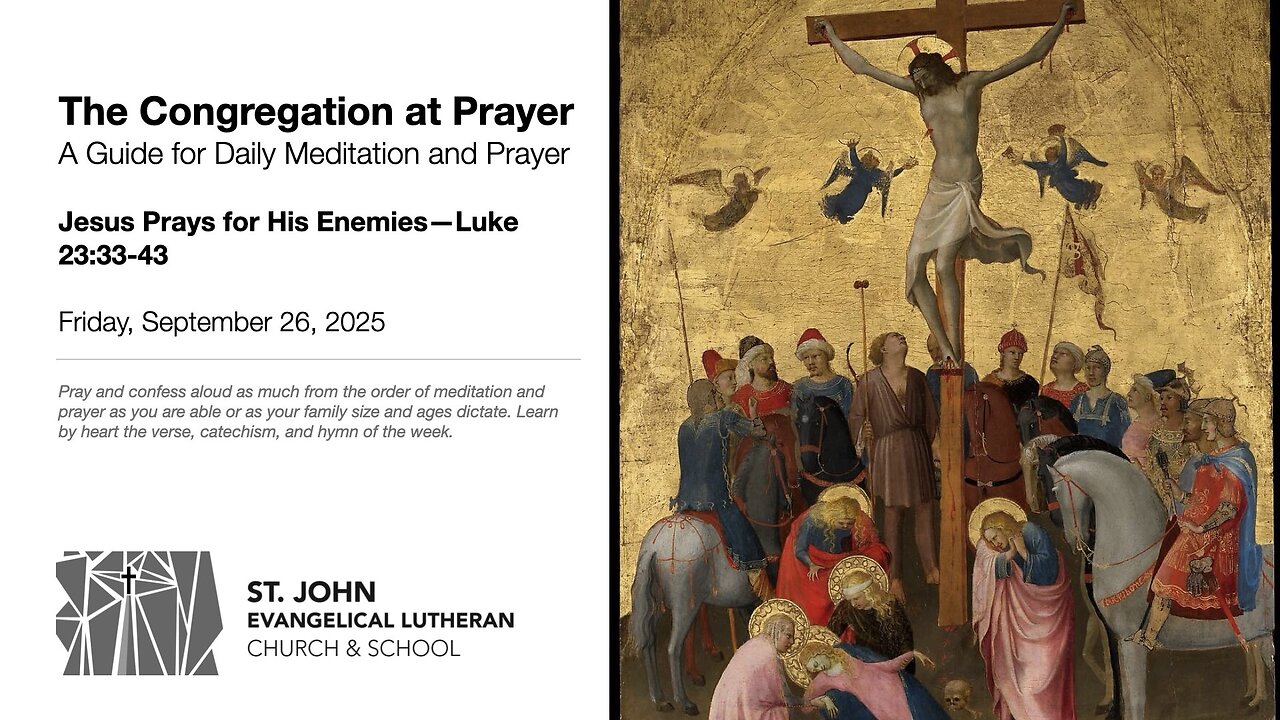 The Congregation at Prayer
A Guide for Daily Meditation and Prayer

Jesus Prays for His Enemies—Luke 23:33-43

Friday, September 26, 2025

Pray and confess aloud as much from the order of meditation and prayer as you are able or as your family size and ages dictate. Learn by heart the verse, catechism, and hymn of the week.

ST. JOHN
EVANGELICAL LUTHERAN
CHURCH & SCHOOL